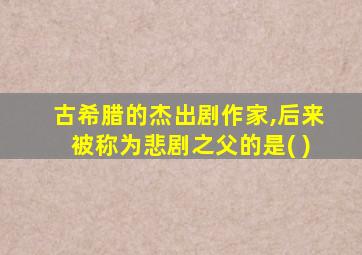 古希腊的杰出剧作家,后来被称为悲剧之父的是( )